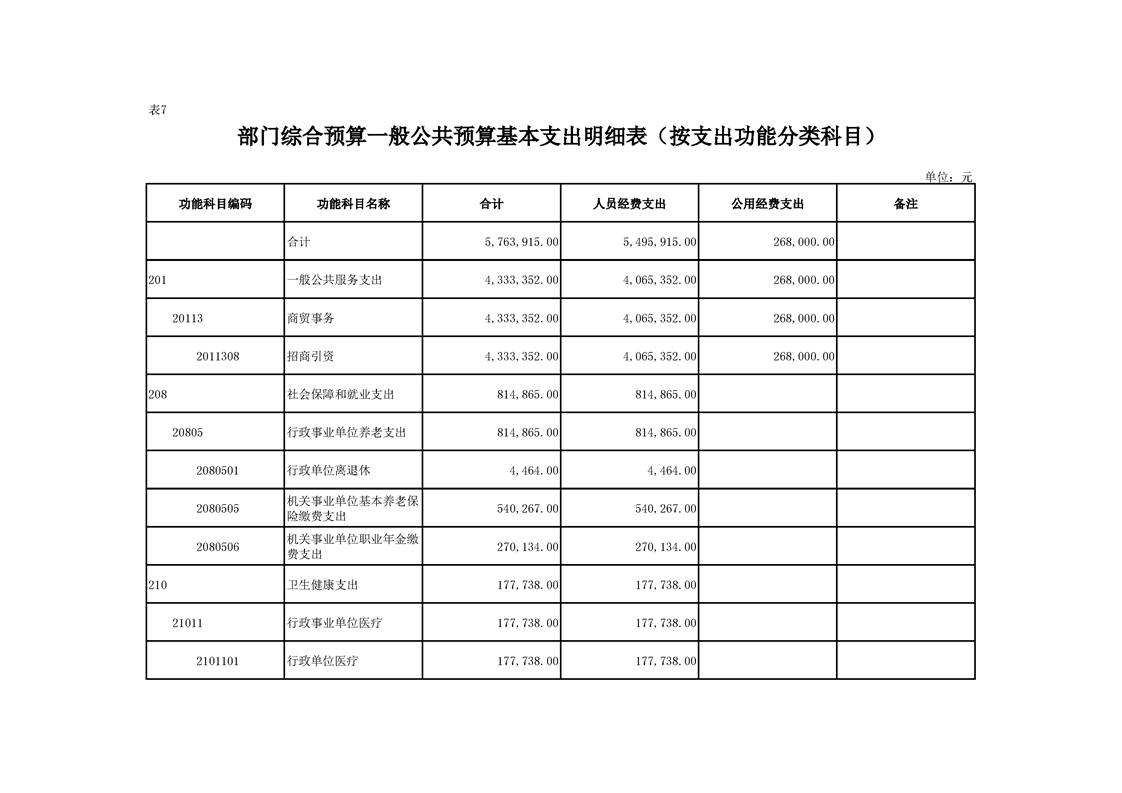 表7

部门综合预算一般公共预算基本支出明细表（按支出功能分类科目）

单位：元

| 功能科目编码 | 功能科目名称 | 合计 | 人员经费支出 | 公用经费支出 | 备注 |
|---|---|---|---|---|---|
| | 合计 | 5,763,915.00 | 5,495,915.00 | 268,000.00 | |
| 201 | 一般公共服务支出 | 4,333,352.00 | 4,065,352.00 | 268,000.00 | |
| 20113 | 商贸事务 | 4,333,352.00 | 4,065,352.00 | 268,000.00 | |
| 2011308 | 招商引资 | 4,333,352.00 | 4,065,352.00 | 268,000.00 | |
| 208 | 社会保障和就业支出 | 814,865.00 | 814,865.00 | | |
| 20805 | 行政事业单位养老支出 | 814,865.00 | 814,865.00 | | |
| 2080501 | 行政单位离退休 | 4,464.00 | 4,464.00 | | |
| 2080505 | 机关事业单位基本养老保险缴费支出 | 540,267.00 | 540,267.00 | | |
| 2080506 | 机关事业单位职业年金缴费支出 | 270,134.00 | 270,134.00 | | |
| 210 | 卫生健康支出 | 177,738.00 | 177,738.00 | | |
| 21011 | 行政事业单位医疗 | 177,738.00 | 177,738.00 | | |
| 2101101 | 行政单位医疗 | 177,738.00 | 177,738.00 | | |